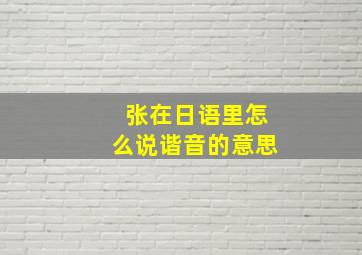 张在日语里怎么说谐音的意思